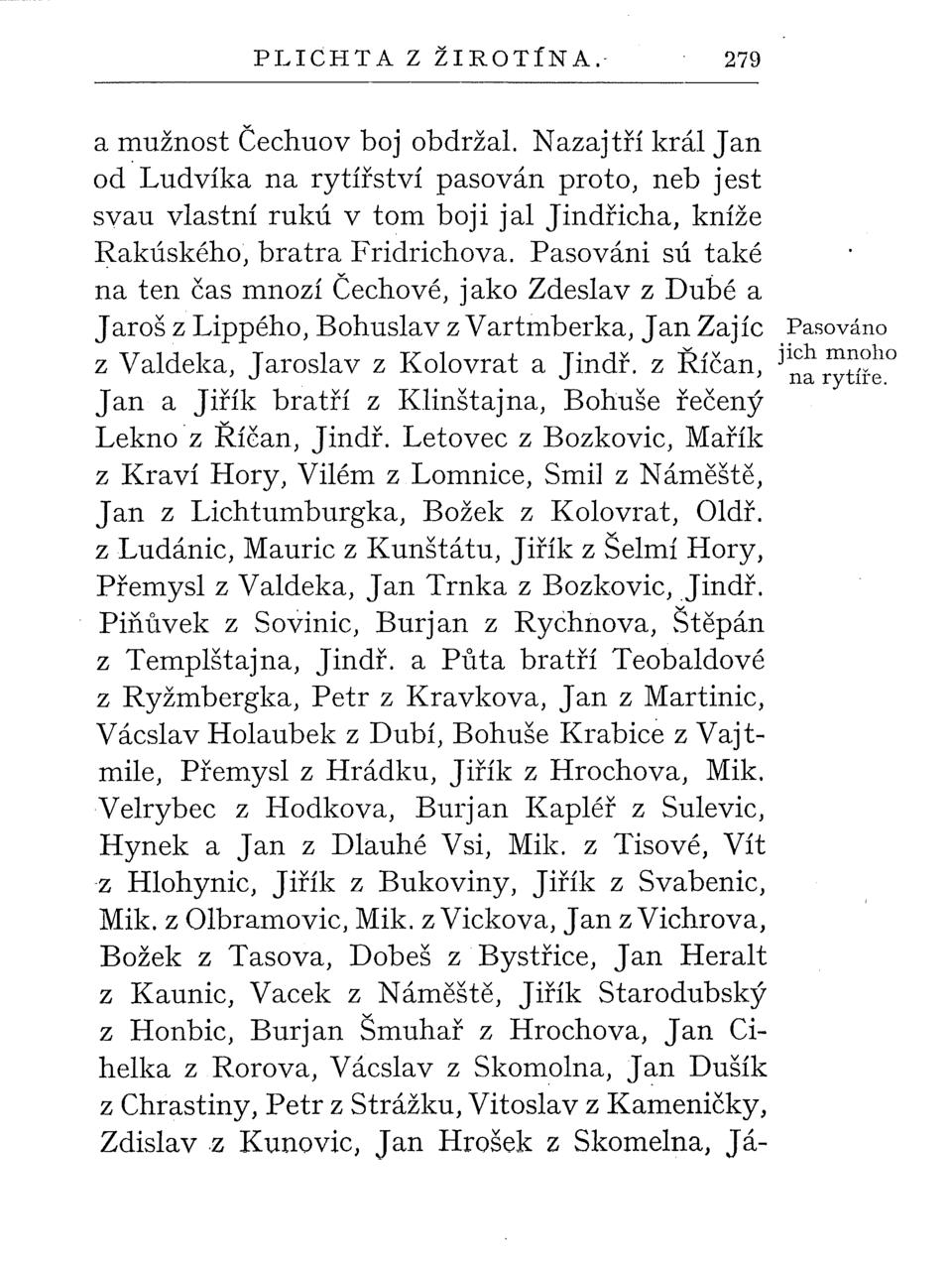 PLICHTA Z ŽIROTÍNA. 279

a mužnost Čechuov boj obdržal. Nazajtří král Jan od Ludvíka na rytířství pasován proto, neb jest svau vlastní rukú v tom boji jal Jindřicha, kníže Rakúského, bratra Fridrichova. Pasováni sú také na ten čas mnozí Čechové, jako Zdeslav z Dubé a Jaroš z Lippého, Bohuslav z Vartmberka, Jan Zajíc z Valdeka, Jaroslav z Kolovrat a Jindř. z Říčan, Jan a Jiřík bratří z Klinštajna, Bohuše řečený Lekno z Říčan, Jindř. Letovec z Bozkovic, Mařík z Kraví Hory, Vilém z Lomnice, Smil z Náměště, Jan z Lichtumburgka, Božek z Kolovrat, Oldř. z Ludánic, Mauric z Kunštátu, Jiřík z Šelmí Hory, Přemysl z Valdeka, Jan Trnka z Bozkovic, Jindř. Piňůvek z Sovinic, Burjan z Rychnova, Štěpán z Templštajna, Jindř. a Půta bratří Teobaldové z Ryžmbergka, Petr z Kravkova, Jan z Martinic, Vácslav Holaubek z Dubí, Bohuše Krabice z Vajtmile, Přemysl z Hrádku, Jiřík z Hrochova, Mik. Velrybec z Hodkova, Burjan Kapléř z Sulevic, Hynek a Jan z Dlauhé Vsi, Mik. z Tisové, Vít z Hlohynic, Jiřík z Bukoviny, Jiřík z Svabenic, Mik. z Olbramovic, Mik. z Vickova, Jan z Vichrova, Božek z Tasova, Dobeš z Bystřice, Jan Heralt z Kaunic, Vacek z Náměště, Jiřík Starodubský z Honbic, Burjan Šmuhař z Hrochova, Jan Cihelka z Rorova, Vácslav z Skomolna, Jan Dušík z Chrastiny, Petr z Strážku, Vitoslav z Kameničky, Zdislav z Kunovic, Jan Hrošek z Skomelna, Já-

Pasováno jich mnoho na rytíře.